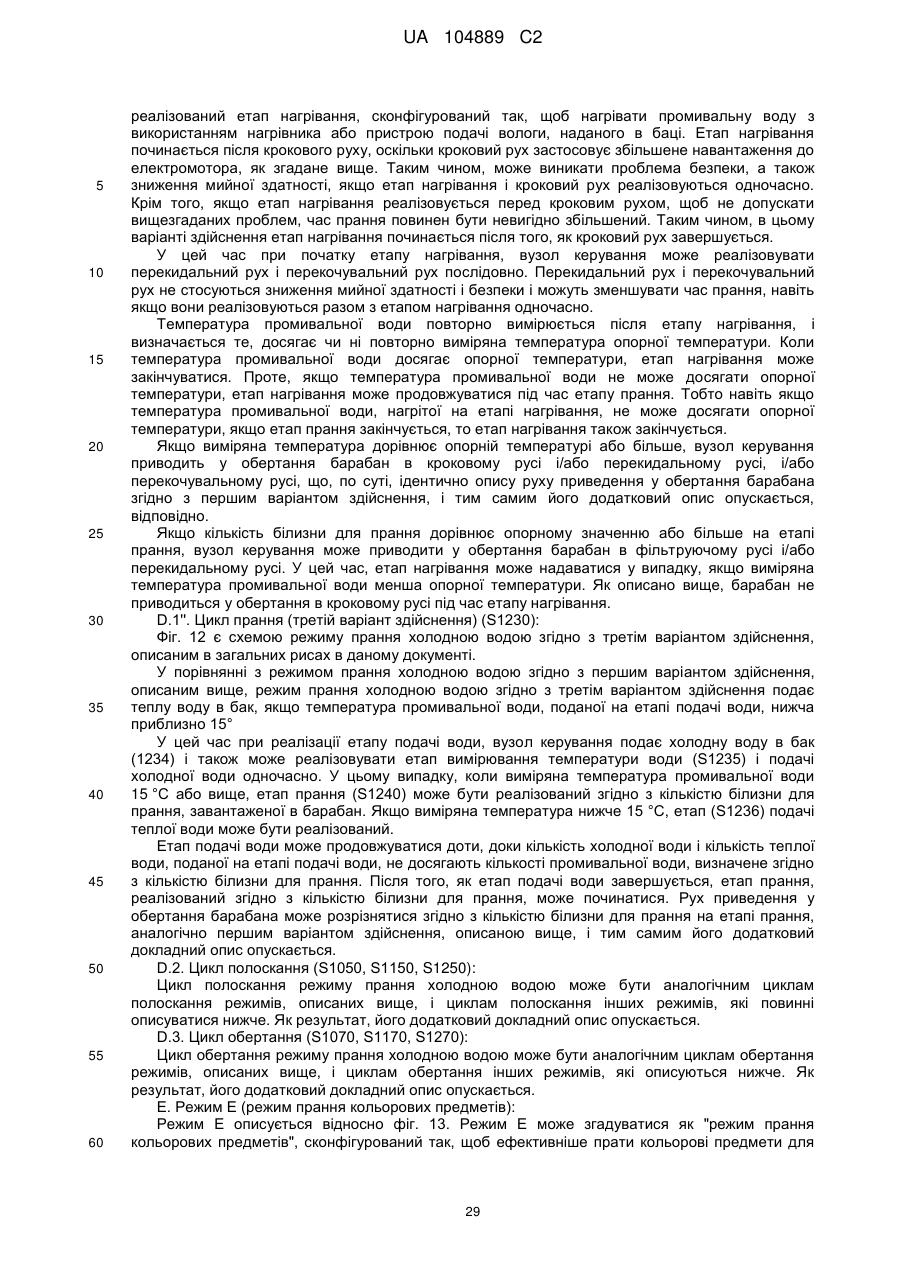 UA 104889 C2

реалізований етап нагрівання, сконфігурований так, щоб нагрівати промивальну воду з використанням нагрівника або пристрою подачі вологи, наданого в баці. Етап нагрівання починається після крокового руху, оскільки кроковий рух застосовує збільшене навантаження до електромотора, як згадане вище. Таким чином, може виникати проблема безпеки, а також зниження мийної здатності, якщо етап нагрівання і кроковий рух реалізовуються одночасно. Крім того, якщо етап нагрівання реалізовується перед кроковим рухом, щоб не допускати вищезгаданих проблем, час прання повинен бути невигідно збільшений. Таким чином, в цьому варіанті здійснення етап нагрівання починається після того, як кроковий рух завершується.

5

У цей час при початку етапу нагрівання, вузол керування може реалізовувати перекидальний рух і перекочувальний рух послідовно. Перекидальний рух і перекочувальний рух не стосуються зниження мийної здатності і безпеки і можуть зменшувати час прання, навіть якщо вони реалізовуються разом з етапом нагрівання одночасно.

10

Температура промивальної води повторно вимірюється після етапу нагрівання, і визначається те, досягає чи ні повторно виміряна температура опорної температури. Коли температура промивальної води досягає опорної температури, етап нагрівання може закінчуватися. Проте, якщо температура промивальної води не може досягати опорної температури, етап нагрівання може продовжуватися під час етапу прання. Тобто навіть якщо температура промивальної води, нагрітої на етапі нагрівання, не може досягати опорної температури, якщо етап прання закінчується, то етап нагрівання також закінчується.

15

Якщо виміряна температура дорівнює опорній температурі або більше, вузол керування приводить у обертання барабан в кроковому русі і/або перекидальному русі, і/або перекочувальному русі, що, по суті, ідентично опису руху приведення у обертання барабана згідно з першим варіантом здійснення, і тим самим його додатковий опис опускається, відповідно.

20

Якщо кількість білизни для прання дорівнює опорному значенню або більше на етапі прання, вузол керування може приводити у обертання барабан в фільтруючому русі і/або перекидальному русі. У цей час, етап нагрівання може надаватися у випадку, якщо виміряна температура промивальної води менша опорної температури. Як описано вище, барабан не приводиться у обертання в кроковому русі під час етапу нагрівання.

25

D.1''. Цикл прання (третій варіант здійснення) (S1230):

30

Фіг. 12 є схемою режиму прання холодною водою згідно з третім варіантом здійснення, описаним в загальних рисах в даному документі.

У порівнянні з режимом прання холодною водою згідно з першим варіантом здійснення, описаним вище, режим прання холодною водою згідно з третім варіантом здійснення подає теплу воду в бак, якщо температура промивальної води, поданої на етапі подачі води, нижча приблизно 15°

35

У цей час при реалізації етапу подачі води, вузол керування подає холодну воду в бак (1234) і також може реалізовувати етап вимірювання температури води (S1235) і подачі холодної води одночасно. У цьому випадку, коли виміряна температура промивальної води 15 °C або вище, етап прання (S1240) може бути реалізований згідно з кількістю білизни для прання, завантаженої в барабан. Якщо виміряна температура нижче 15 °C, етап (S1236) подачі теплої води може бути реалізований.

40

Етап подачі води може продовжуватися доти, доки кількість холодної води і кількість теплої води, поданої на етапі подачі води, не досягають кількості промивальної води, визначене згідно з кількістю білизни для прання. Після того, як етап подачі води завершується, етап прання, реалізований згідно з кількістю білизни для прання, може починатися. Рух приведення у обертання барабана може розрізнятися згідно з кількістю білизни для прання на етапі прання, аналогічно першим варіантом здійснення, описаною вище, і тим самим його додатковий докладний опис опускається.

45

D.2. Цикл полоскання (S1050, S1150, S1250):

50

Цикл полоскання режиму прання холодною водою може бути аналогічним циклам полоскання режимів, описаних вище, і циклам полоскання інших режимів, які повинні описуватися нижче. Як результат, його додатковий докладний опис опускається.

D.3. Цикл обертання (S1070, S1170, S1270):

Цикл обертання режиму прання холодною водою може бути аналогічним циклам обертання режимів, описаних вище, і циклам обертання інших режимів, які описуються нижче. Як результат, його додатковий докладний опис опускається.

55

E. Режим E (режим прання кольорових предметів):

Режим E описується відносно фіг. 13. Режим E може згадуватися як "режим прання кольорових предметів", сконфігурований так, щоб ефективніше прати кольорові предмети для

60

29